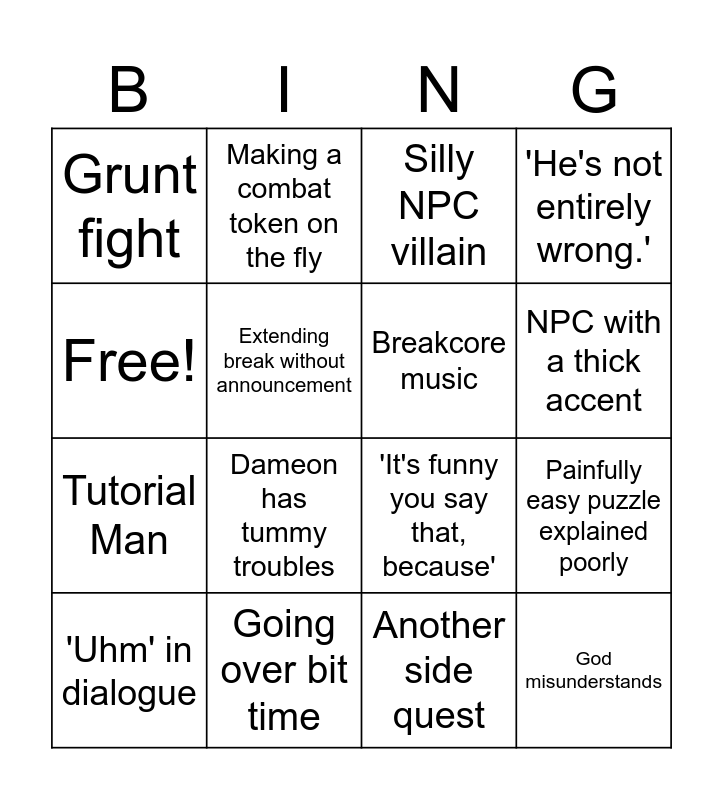 | B | I | N | G |
|---|---|---|---|
| Grunt fight | Making a combat token on the fly | Silly NPC villain | 'He's not entirely wrong.' |
| Free! | Extending break without announcement | Breakcore music | NPC with a thick accent |
| Tutorial Man | Dameon has tummy troubles | 'It's funny you say that, because' | Painfully easy puzzle explained poorly |
| 'Uhm' in dialogue | Going over bit time | Another side quest | God misunderstands |